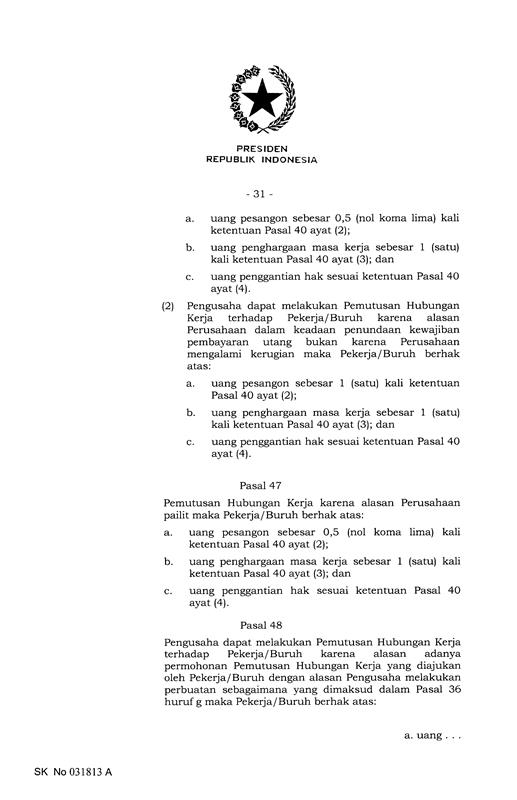 PRESIDEN
REPUBLIK INDONESIA

- 31 -

a. uang pesangon sebesar 0,5 (nol koma lima) kali ketentuan Pasal 40 ayat (2);

b. uang penghargaan masa kerja sebesar 1 (satu) kali ketentuan Pasal 40 ayat (3); dan

c. uang penggantian hak sesuai ketentuan Pasal 40 ayat (4).

(2) Pengusaha dapat melakukan Pemutusan Hubungan Kerja terhadap Pekerja/Buruh karena alasan Perusahaan dalam keadaan penundaan kewajiban pembayaran utang bukan karena Perusahaan mengalami kerugian maka Pekerja/Buruh berhak atas:

a. uang pesangon sebesar 1 (satu) kali ketentuan Pasal 40 ayat (2);

b. uang penghargaan masa kerja sebesar 1 (satu) kali ketentuan Pasal 40 ayat (3); dan

c. uang penggantian hak sesuai ketentuan Pasal 40 ayat (4).

Pasal 47

Pemutusan Hubungan Kerja karena alasan Perusahaan pailit maka Pekerja/Buruh berhak atas:

a. uang pesangon sebesar 0,5 (nol koma lima) kali ketentuan Pasal 40 ayat (2);

b. uang penghargaan masa kerja sebesar 1 (satu) kali ketentuan Pasal 40 ayat (3); dan

c. uang penggantian hak sesuai ketentuan Pasal 40 ayat (4).

Pasal 48

Pengusaha dapat melakukan Pemutusan Hubungan Kerja terhadap Pekerja/Buruh karena alasan adanya permohonan Pemutusan Hubungan Kerja yang diajukan oleh Pekerja/Buruh dengan alasan Pengusaha melakukan perbuatan sebagaimana yang dimaksud dalam Pasal 36 huruf g maka Pekerja/Buruh berhak atas:

a. uang . . .

SK No 031813 A